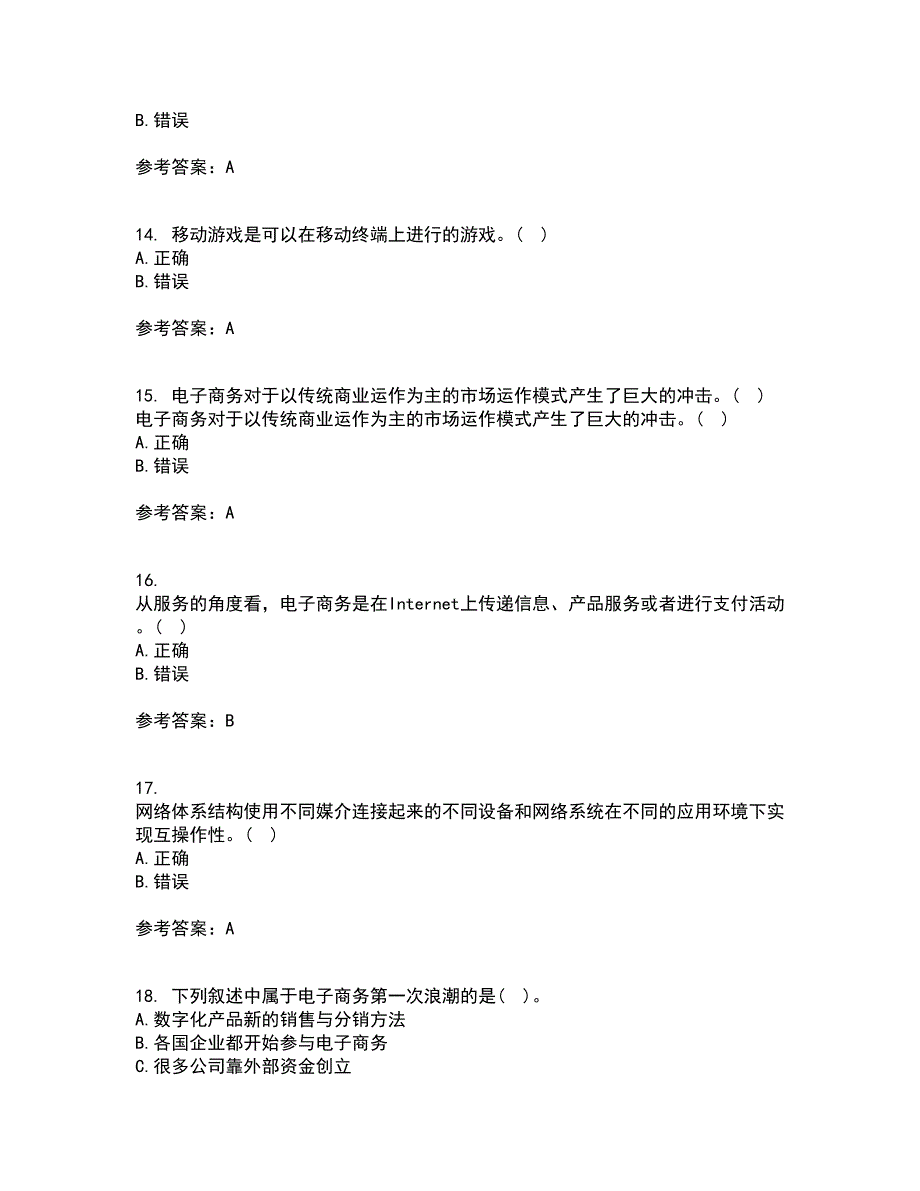 B. 错误

参考答案：A

14. 移动游戏是可以在移动终端上进行的游戏。（ ）
A. 正确
B. 错误

参考答案：A

15. 电子商务对于以传统商业运作为主的市场运作模式产生了巨大的冲击。（ ）
电子商务对于以传统商业运作为主的市场运作模式产生了巨大的冲击。（ ）
A. 正确
B. 错误

参考答案：A

16.
从服务的角度看，电子商务是在Internet上传递信息、产品服务或者进行支付活动。（ ）
A. 正确
B. 错误

参考答案：B

17.
网络体系结构使用不同媒介连接起来的不同设备和网络系统在不同的应用环境下实现互操作性。（ ）
A. 正确
B. 错误

参考答案：A

18. 下列叙述中属于电子商务第一次浪潮的是（ ）。
A. 数字化产品新的销售与分销方法
B. 各国企业都开始参与电子商务
C. 很多公司靠外部资金创立